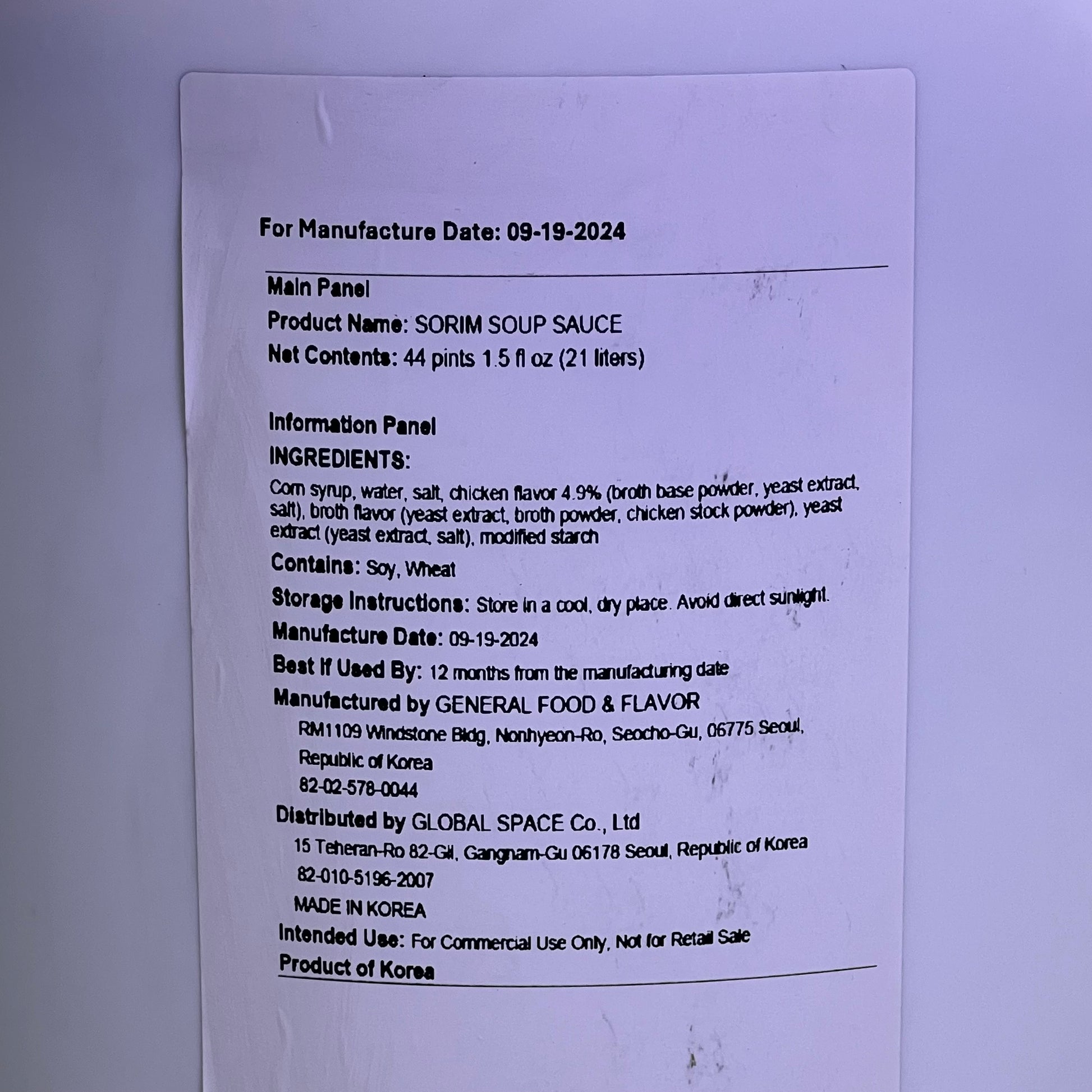 For Manufacture Date: 09-19-2024

Main Panel
Product Name: SORIM SOUP SAUCE
Net Contents: 44 pints 1.5 fl oz (21 liters)

Information Panel
INGREDIENTS:
Corn syrup, water, salt, chicken flavor 4.9% (broth base powder, yeast extract, salt), broth flavor (yeast extract, broth powder, chicken stock powder), yeast extract (yeast extract, salt), modified starch
Contains: Soy, Wheat
Storage Instructions: Store in a cool, dry place. Avoid direct sunlight.
Manufacture Date: 09-19-2024
Best If Used By: 12 months from the manufacturing date
Manufactured by GENERAL FOOD & FLAVOR
RM1109 Windstone Bldg, Nonhyeon-Ro, Seocho-Gu, 06775 Seoul, Republic of Korea
82-02-578-0044
Distributed by GLOBAL SPACE Co., Ltd
15 Teheran-Ro 82-Gil, Gangnam-Gu 06178 Seoul, Republic of Korea
82-010-5196-2007
MADE IN KOREA
Intended Use: For Commercial Use Only, Not for Retail Sale
Product of Korea